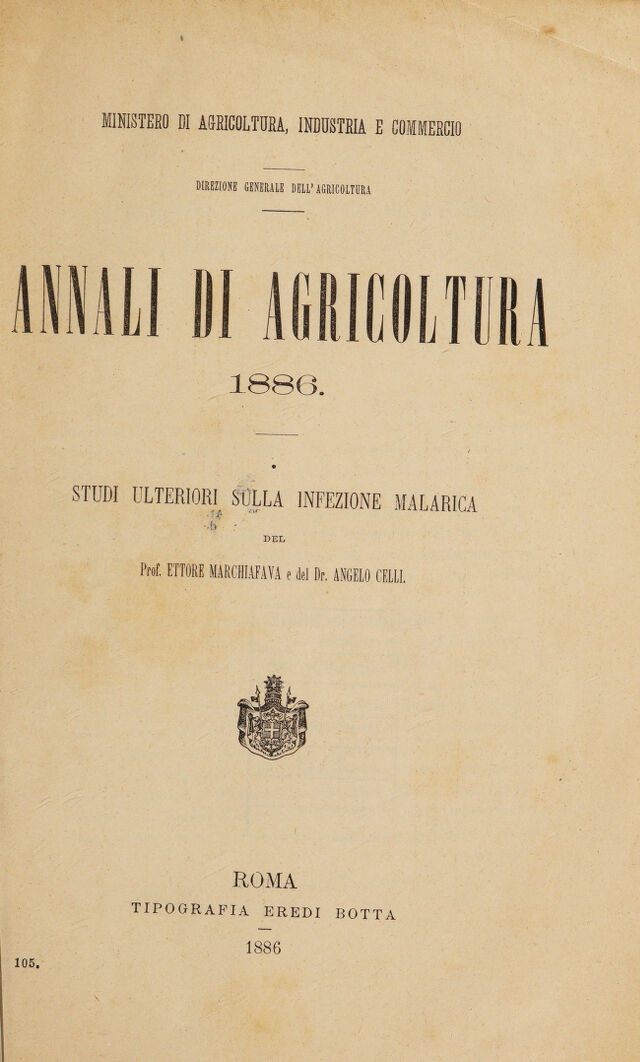 MINISTERO DI AGRICOLTURA, INDUSTRIA E COMMERCIO

DIREZIONE GENERALE DELL'AGRICOLTURA

ANNALI DI AGRICOLTURA

1886.

STUDI ULTERIORI SULLA INFEZIONE MALARICA

DEL

Prof. ETTORE MARCHIAFAVA e del Dr. ANGELO CELLI.

ROMA

TIPOGRAFIA EREDI BOTTA

1886

105.